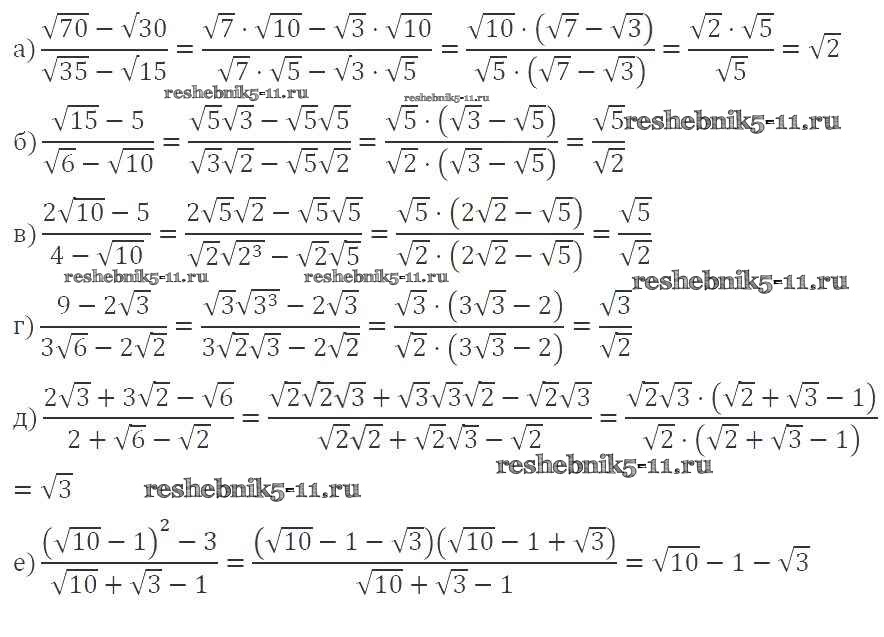 а) $\frac{\sqrt{70}-\sqrt{30}}{\sqrt{35}-\sqrt{15}}=\frac{\sqrt{7}\cdot\sqrt{10}-\sqrt{3}\cdot\sqrt{10}}{\sqrt{7}\cdot\sqrt{5}-\sqrt{3}\cdot\sqrt{5}}=\frac{\sqrt{10}\cdot(\sqrt{7}-\sqrt{3})}{\sqrt{5}\cdot(\sqrt{7}-\sqrt{3})}=\frac{\sqrt{2}\cdot\sqrt{5}}{\sqrt{5}}=\sqrt{2}$

б) $\frac{\sqrt{15}-5}{\sqrt{6}-\sqrt{10}}=\frac{\sqrt{5}\sqrt{3}-\sqrt{5}\sqrt{5}}{\sqrt{3}\sqrt{2}-\sqrt{5}\sqrt{2}}=\frac{\sqrt{5}\cdot(\sqrt{3}-\sqrt{5})}{\sqrt{2}\cdot(\sqrt{3}-\sqrt{5})}=\frac{\sqrt{5}}{\sqrt{2}}$

в) $\frac{2\sqrt{10}-5}{4-\sqrt{10}}=\frac{2\sqrt{5}\sqrt{2}-\sqrt{5}\sqrt{5}}{\sqrt{2}\sqrt{2^3}-\sqrt{2}\sqrt{5}}=\frac{\sqrt{5}\cdot(2\sqrt{2}-\sqrt{5})}{\sqrt{2}\cdot(2\sqrt{2}-\sqrt{5})}=\frac{\sqrt{5}}{\sqrt{2}}$

г) $\frac{9-2\sqrt{3}}{3\sqrt{6}-2\sqrt{2}}=\frac{\sqrt{3}\sqrt{3^3}-2\sqrt{3}}{3\sqrt{2}\sqrt{3}-2\sqrt{2}}=\frac{\sqrt{3}\cdot(3\sqrt{3}-2)}{\sqrt{2}\cdot(3\sqrt{3}-2)}=\frac{\sqrt{3}}{\sqrt{2}}$

д) $\frac{2\sqrt{3}+3\sqrt{2}-\sqrt{6}}{2+\sqrt{6}-\sqrt{2}}=\frac{\sqrt{2}\sqrt{2}\sqrt{3}+\sqrt{3}\sqrt{3}\sqrt{2}-\sqrt{2}\sqrt{3}}{\sqrt{2}\sqrt{2}+\sqrt{2}\sqrt{3}-\sqrt{2}}=\frac{\sqrt{2}\sqrt{3}\cdot(\sqrt{2}+\sqrt{3}-1)}{\sqrt{2}\cdot(\sqrt{2}+\sqrt{3}-1)}$
$=\sqrt{3}$

е) $\frac{(\sqrt{10}-1)^2-3}{\sqrt{10}+\sqrt{3}-1}=\frac{(\sqrt{10}-1-\sqrt{3})(\sqrt{10}-1+\sqrt{3})}{\sqrt{10}+\sqrt{3}-1}=\sqrt{10}-1-\sqrt{3}$

reshebnik5-11.ru